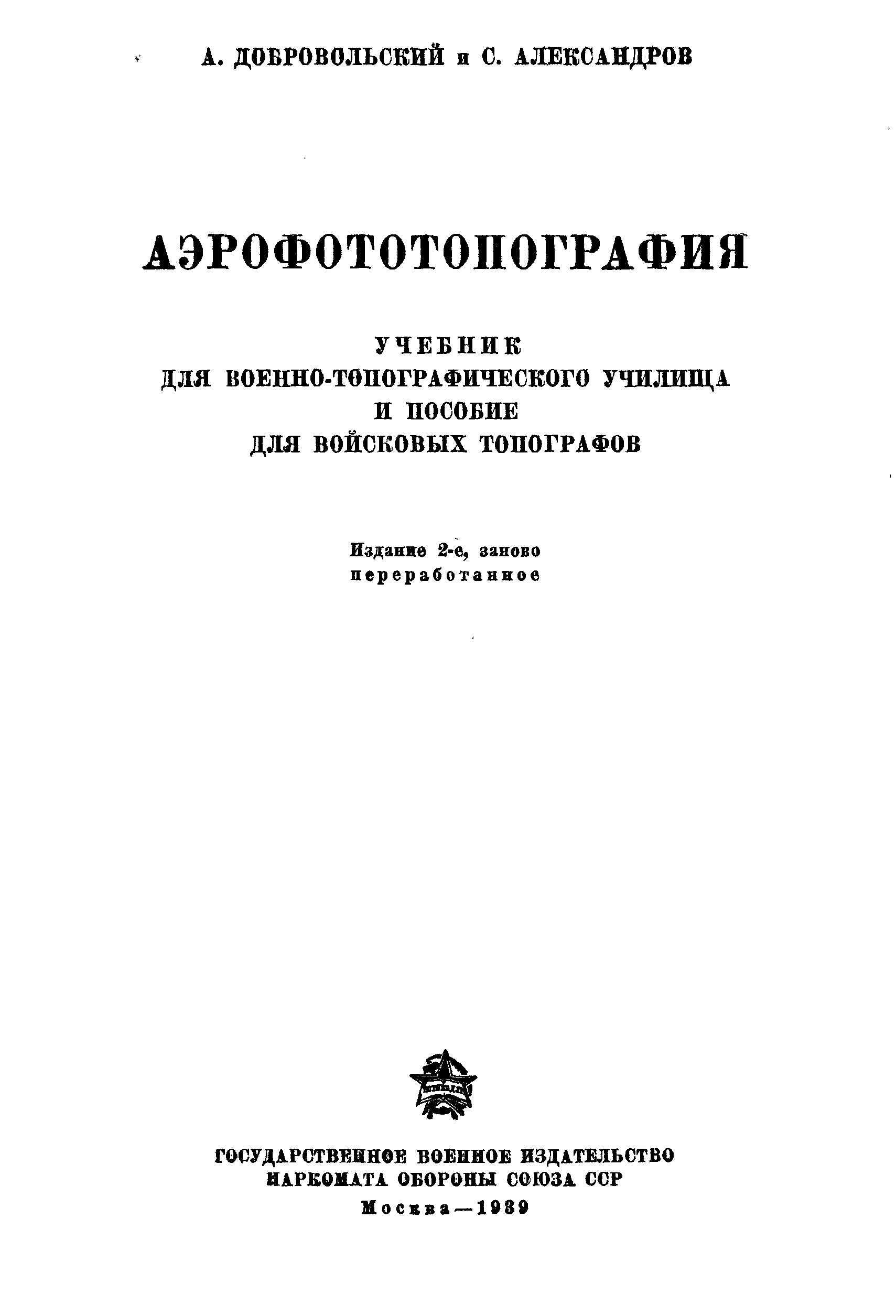 А. ДОБРОВОЛЬСКИЙ и С. АЛЕКСАНДРОВ

АЭРОФОТОТОПОГРАФИЯ

УЧЕБНИК
ДЛЯ ВОЕННО-ТОПОГРАФИЧЕСКОГО УЧИЛИЩА
И ПОСОБИЕ
ДЛЯ ВОЙСКОВЫХ ТОПОГРАФОВ

Издание 2-е, заново
переработанное

ГОСУДАРСТВЕННОЕ ВОЕННОЕ ИЗДАТЕЛЬСТВО
НАРКОМАТА ОБОРОНЫ СОЮЗА ССР
Москва—1939